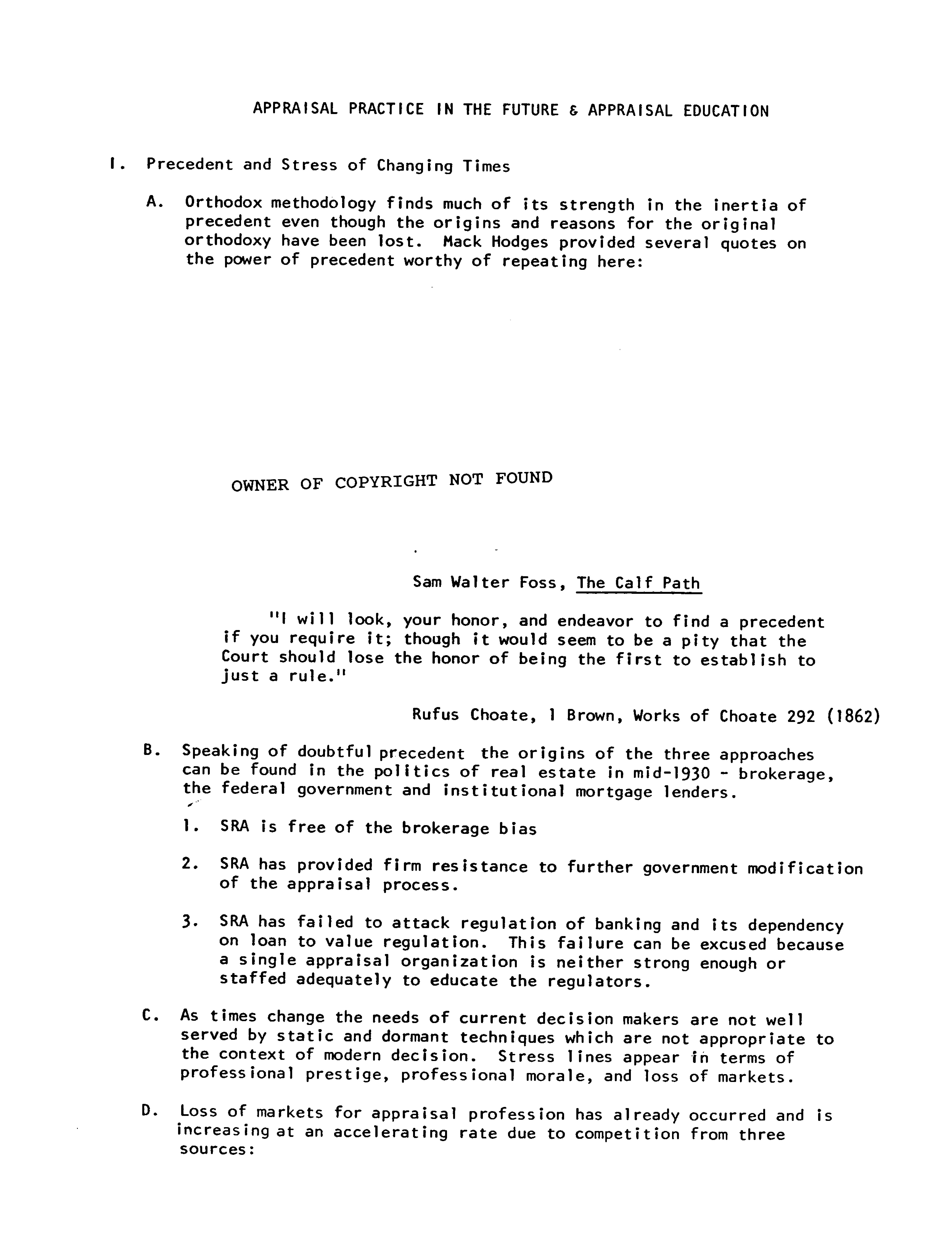 APPRAISAL PRACTICE IN THE FUTURE & APPRAISAL EDUCATION

I. Precedent and Stress of Changing Times

A. Orthodox methodology finds much of its strength in the inertia of precedent even though the origins and reasons for the original orthodoxy have been lost. Mack Hodges provided several quotes on the power of precedent worthy of repeating here:

OWNER OF COPYRIGHT NOT FOUND

Sam Walter Foss, The Calf Path

"I will look, your honor, and endeavor to find a precedent if you require it; though it would seem to be a pity that the Court should lose the honor of being the first to establish to just a rule."

Rufus Choate, 1 Brown, Works of Choate 292 (1862)

B. Speaking of doubtful precedent the origins of the three approaches can be found in the politics of real estate in mid-1930 - brokerage, the federal government and institutional mortgage lenders.

1. SRA is free of the brokerage bias

2. SRA has provided firm resistance to further government modification of the appraisal process.

3. SRA has failed to attack regulation of banking and its dependency on loan to value regulation. This failure can be excused because a single appraisal organization is neither strong enough or staffed adequately to educate the regulators.

C. As times change the needs of current decision makers are not well served by static and dormant techniques which are not appropriate to the context of modern decision. Stress lines appear in terms of professional prestige, professional morale, and loss of markets.

D. Loss of markets for appraisal profession has already occurred and is increasing at an accelerating rate due to competition from three sources: